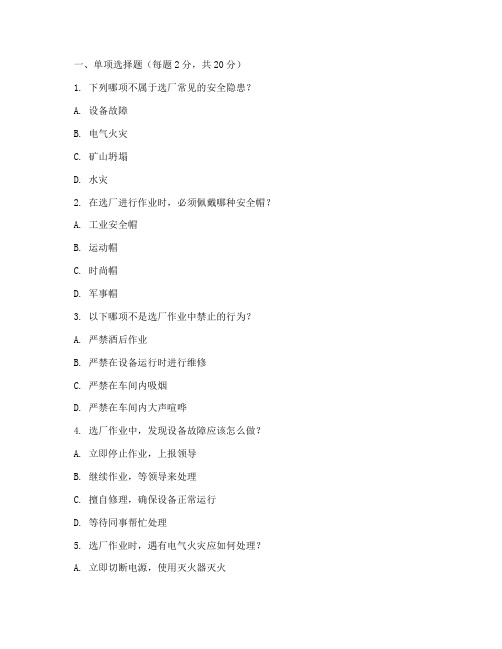 一、单项选择题（每题 2 分，共 20 分）

1. 下列哪项不属于选厂常见的安全隐患？

A. 设备故障

B. 电气火灾

C. 矿山坍塌

D. 水灾

2. 在选厂进行作业时，必须佩戴哪种安全帽？

A. 工业安全帽

B. 运动帽

C. 时尚帽

D. 军事帽

3. 以下哪项不是选厂作业中禁止的行为？

A. 严禁酒后作业

B. 严禁在设备运行时进行维修

C. 严禁在车间内吸烟

D. 严禁在车间内大声喧哗

4. 选厂作业中，发现设备故障应该怎么做？

A. 立即停止作业，上报领导

B. 继续作业，等领导来处理

C. 擅自修理，确保设备正常运行

D. 等待同事帮忙处理

5. 选厂作业时，遇有电气火灾应如何处理？

A. 立即切断电源，使用灭火器灭火